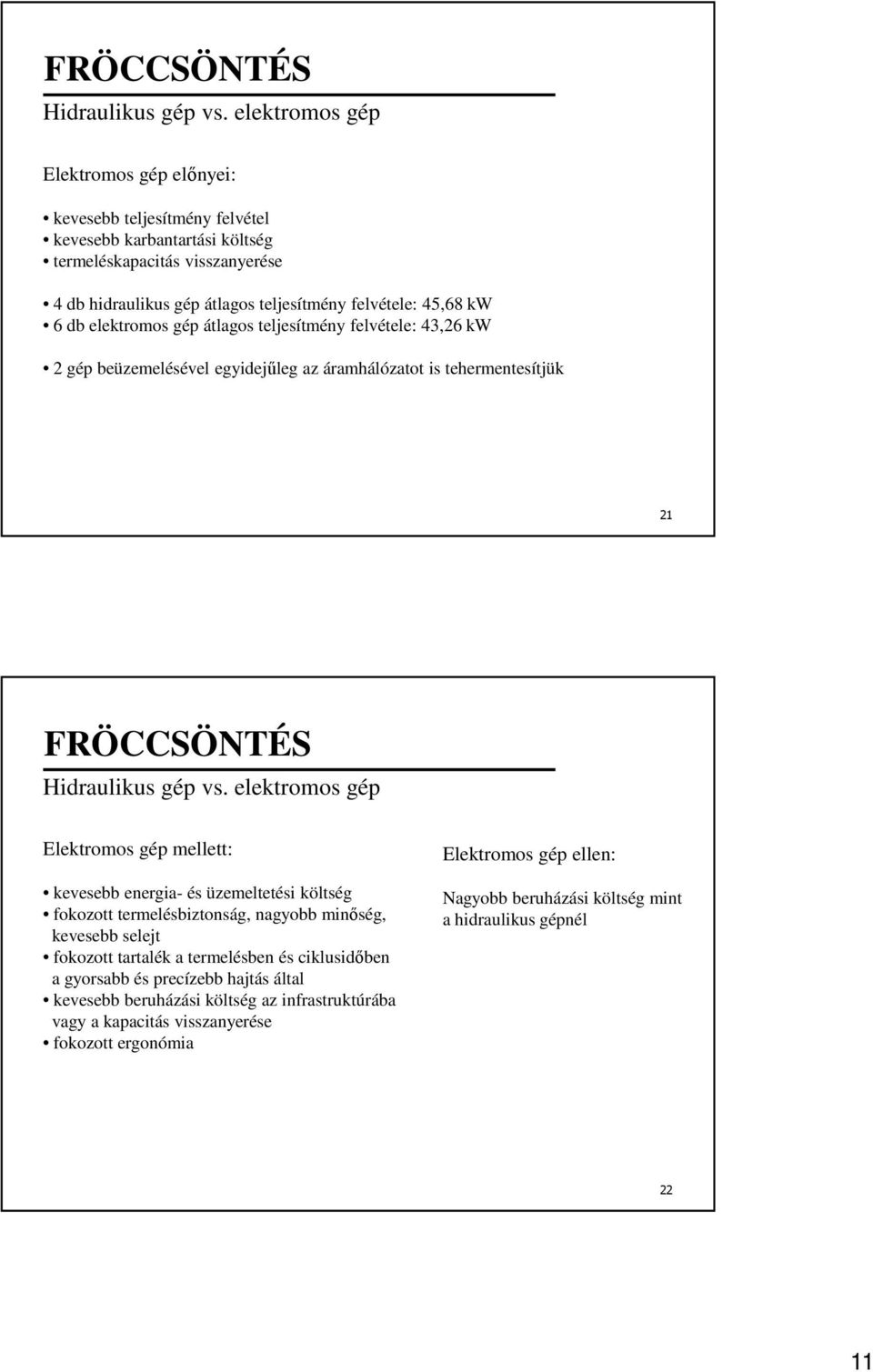 FRÖCCSÖNTÉS
Hidraulikus gép vs. elektromos gép

Elektromos gép előnyei:

• kevesebb teljesítmény felvétel
• kevesebb karbantartási költség
• termeléskapacitás visszanyerése

• 4 db hidraulikus gép átlagos teljesítmény felvétele: 45,68 kW
• 6 db elektromos gép átlagos teljesítmény felvétele: 43,26 kW

• 2 gép beüzemelésével egyidejűleg az áramhálózatot is tehermentesítjük

21

FRÖCCSÖNTÉS
Hidraulikus gép vs. elektromos gép

Elektromos gép mellett:

• kevesebb energia- és üzemeltetési költség
• fokozott termelésbiztonság, nagyobb minőség, kevesebb selejt
• fokozott tartalék a termelésben és ciklusidőben a gyorsabb és precízebb hajtás által
• kevesebb beruházási költség az infrastruktúrába vagy a kapacitás visszanyerése
• fokozott ergonómia

Elektromos gép ellen:

Nagyobb beruházási költség mint a hidraulikus gépnél

22

11